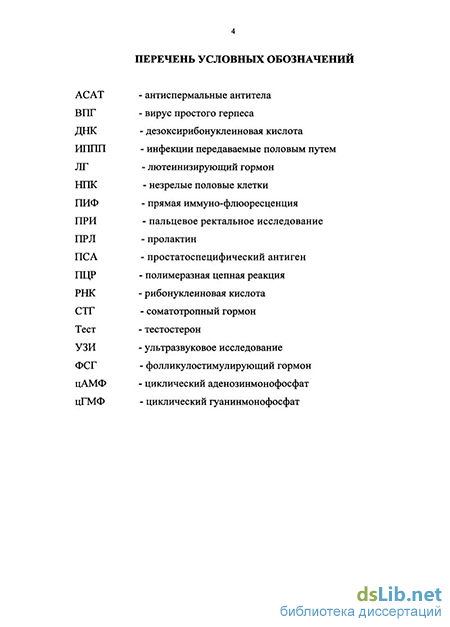 4

ПЕРЕЧЕНЬ УСЛОВНЫХ ОБОЗНАЧЕНИЙ

АСАТ - антиспермальные антитела
ВПГ - вирус простого герпеса
ДНК - дезоксирибонуклеиновая кислота
ИППП - инфекции передаваемые половым путем
ЛГ - лютеинизирующий гормон
НПК - незрелые половые клетки
ПИФ - прямая иммуно-флюоресценция
ПРИ - пальцевое ректальное исследование
ПРЛ - пролактин
ПСА - простатоспецифический антиген
ПЦР - полимеразная цепная реакция
РНК - рибонуклеиновая кислота
СТГ - соматотропный гормон
Тест - тестостерон
УЗИ - ультразвуковое исследование
ФСГ - фолликулостимулирующий гормон
цАМФ - циклический аденозинмонофосфат
цГМФ - циклический гуанинмонофосфат

dsLib.net
библиотека диссертаций